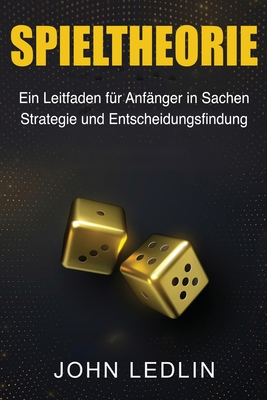 SPIELTHEORIE

Ein Leitfaden für Anfänger in Sachen Strategie und Entscheidungsfindung

JOHN LEDLIN